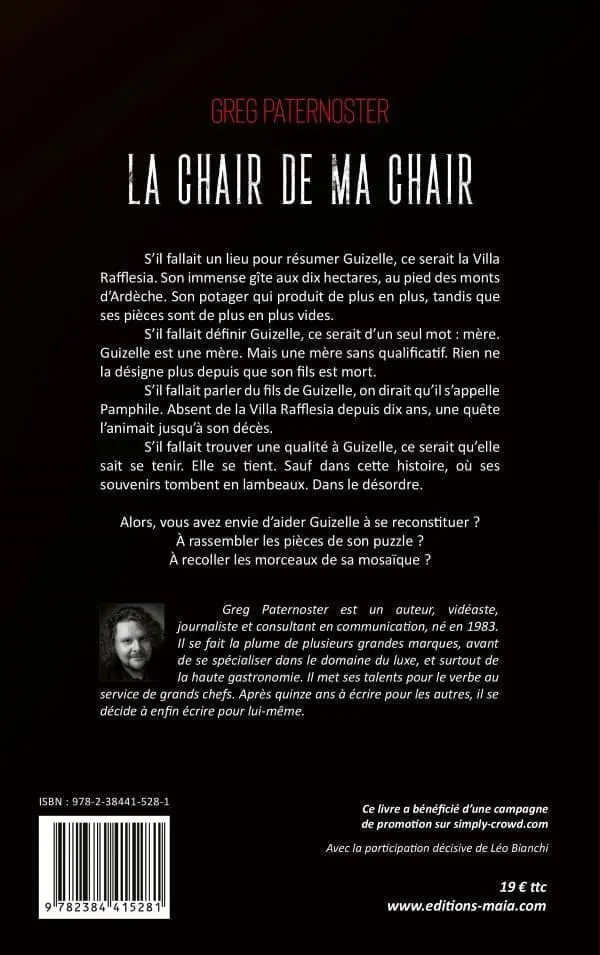 GREG PATERNOSTER

LA CHAIR DE MA CHAIR

S'il fallait un lieu pour résumer Guizelle, ce serait la Villa Rafflesia. Son immense gîte aux dix hectares, au pied des monts d'Ardèche. Son potager qui produit de plus en plus, tandis que ses pièces sont de plus en plus vides.

S'il fallait définir Guizelle, ce serait d'un seul mot : mère. Guizelle est une mère. Mais une mère sans qualificatif. Rien ne la désigne plus depuis que son fils est mort.

S'il fallait parler du fils de Guizelle, on dirait qu'il s'appelle Pamphile. Absent de la Villa Rafflesia depuis dix ans, une quête l'animait jusqu'à son décès.

S'il fallait trouver une qualité à Guizelle, ce serait qu'elle sait se tenir. Elle se tient. Sauf dans cette histoire, où ses souvenirs tombent en lambeaux. Dans le désordre.

Alors, vous avez envie d'aider Guizelle à se reconstituer ?
À rassembler les pièces de son puzzle ?
À recoller les morceaux de sa mosaïque ?

Greg Paternoster est un auteur, vidéaste, journaliste et consultant en communication, né en 1983. Il se fait la plume de plusieurs grandes marques, avant de se spécialiser dans le domaine du luxe, et surtout de la haute gastronomie. Il met ses talents pour le verbe au service de grands chefs. Après quinze ans à écrire pour les autres, il se décide à enfin écrire pour lui-même.

ISBN : 978-2-38441-528-1

9 782384 415281

Ce livre a bénéficié d'une campagne de promotion sur simply-crowd.com

Avec la participation décisive de Léo Bianchi

19 € ttc
www.editions-maia.com